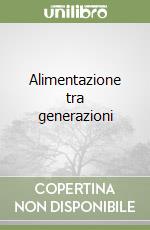 unilibro

Alimentazione tra generazioni

COPERTINA NON DISPONIBILE